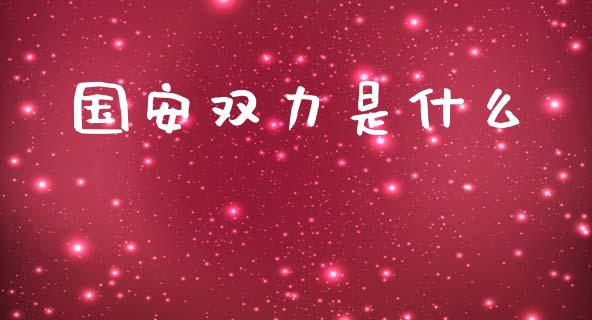 国安双力是什么